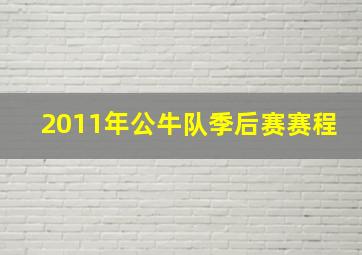 2011年公牛队季后赛赛程